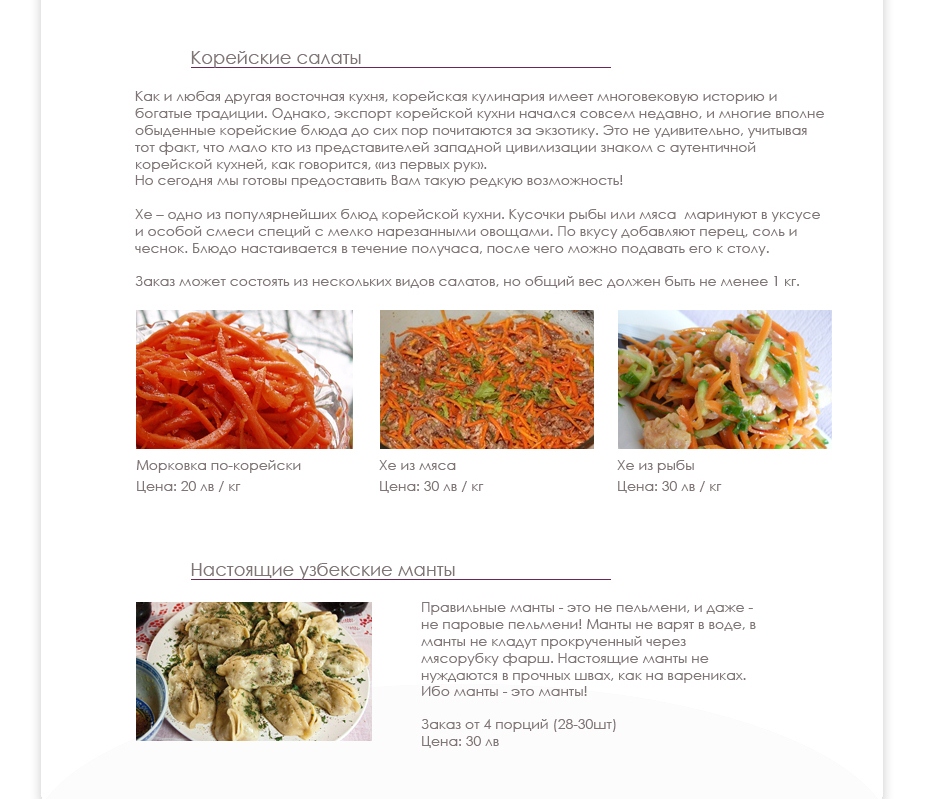 Корейские салаты

Как и любая другая восточная кухня, корейская кулинария имеет многовековую историю и богатые традиции. Однако, экспорт корейской кухни начался совсем недавно, и многие вполне обыденные корейские блюда до сих пор почитаются за экзотику. Это не удивительно, учитывая тот факт, что мало кто из представителей западной цивилизации знаком с аутентичной корейской кухней, как говорится, «из первых рук».
Но сегодня мы готовы предоставить Вам такую редкую возможность!

Хе – одно из популярнейших блюд корейской кухни. Кусочки рыбы или мяса маринуют в уксусе и особой смеси специй с мелко нарезанными овощами. По вкусу добавляют перец, соль и чеснок. Блюдо настаивается в течение получаса, после чего можно подавать его к столу.

Заказ может состоять из нескольких видов салатов, но общий вес должен быть не менее 1 кг.

Морковка по-корейски
Цена: 20 лв / кг

Хе из мяса
Цена: 30 лв / кг

Хе из рыбы
Цена: 30 лв / кг

Настоящие узбекские манты

Правильные манты - это не пельмени, и даже - не паровые пельмени! Манты не варят в воде, в манты не кладут прокрученный через мясорубку фарш. Настоящие манты не нуждаются в прочных швах, как на варениках. Ибо манты - это манты!

Заказ от 4 порций (28-30шт)
Цена: 30 лв